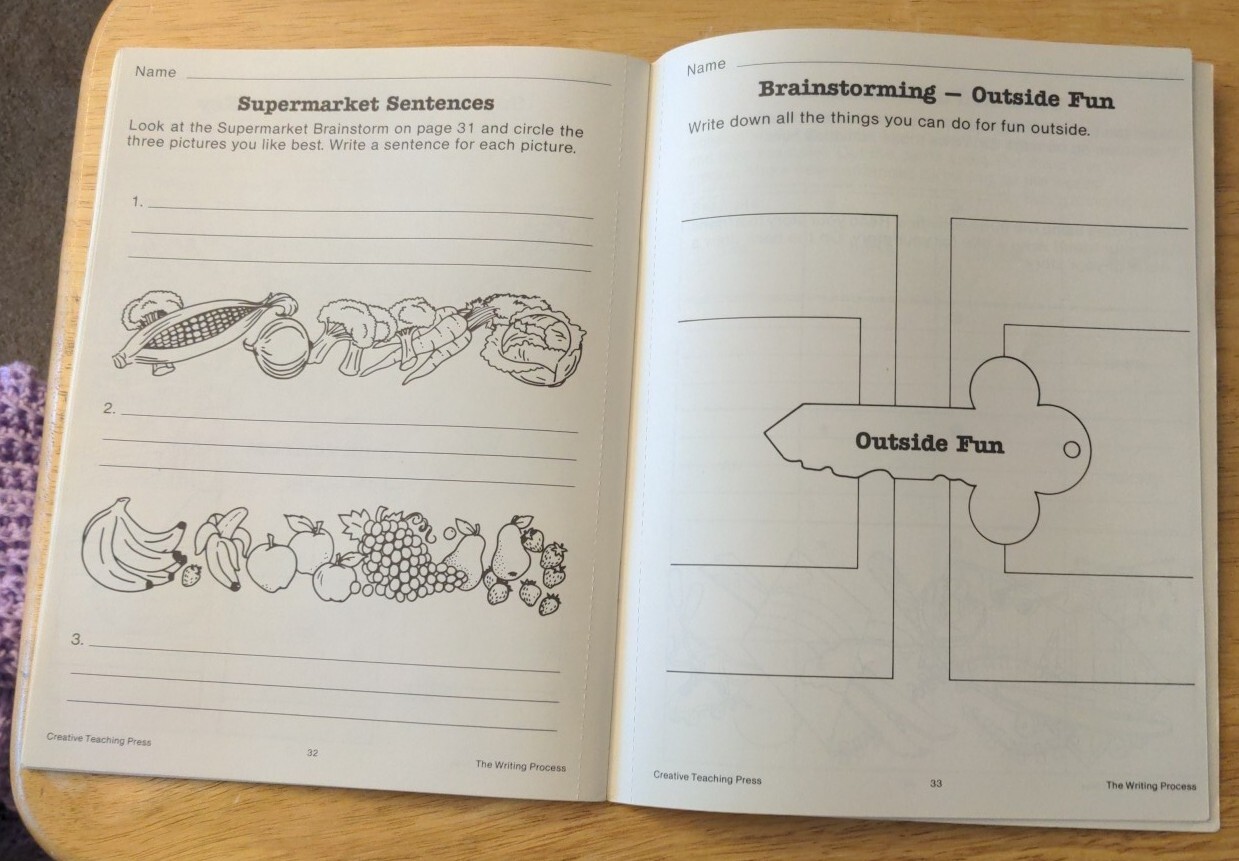 Name

Supermarket Sentences

Look at the Supermarket Brainstorm on page 31 and circle the three pictures you like best. Write a sentence for each picture.

1.

2.

3.

Creative Teaching Press

32

The Writing Process

Name

Brainstorming — Outside Fun

Write down all the things you can do for fun outside.

Outside Fun

Creative Teaching Press

33

The Writing Process